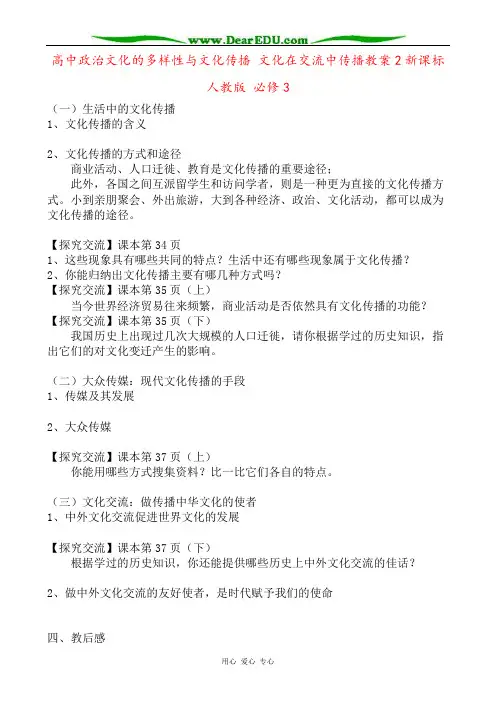 www.DearEDU.com

高中政治文化的多样性与文化传播 文化在交流中传播教案2新课标人教版 必修3

（一）生活中的文化传播
1、文化传播的含义

2、文化传播的方式和途径
商业活动、人口迁徙、教育是文化传播的重要途径；
此外，各国之间互派留学生和访问学者，则是一种更为直接的文化传播方式。小到亲朋聚会、外出旅游，大到各种经济、政治、文化活动，都可以成为文化传播的途径。

【探究交流】课本第34页
1、这些现象具有哪些共同的特点？生活中还有哪些现象属于文化传播？
2、你能归纳出文化传播主要有哪几种方式吗？
【探究交流】课本第35页（上）
当今世界经济贸易往来频繁，商业活动是否依然具有文化传播的功能？
【探究交流】课本第35页（下）
我国历史上出现过几次大规模的人口迁徙，请你根据学过的历史知识，指出它们的对文化变迁产生的影响。

（二）大众传媒：现代文化传播的手段
1、传媒及其发展

2、大众传媒

【探究交流】课本第37页（上）
你能用哪些方式搜集资料？比一比它们各自的特点。

（三）文化交流：做传播中华文化的使者
1、中外文化交流促进世界文化的发展

【探究交流】课本第37页（下）
根据学过的历史知识，你还能提供哪些历史上中外文化交流的佳话？

2、做中外文化交流的友好使者，是时代赋予我们的使命

四、教后感

用心 爱心 专心